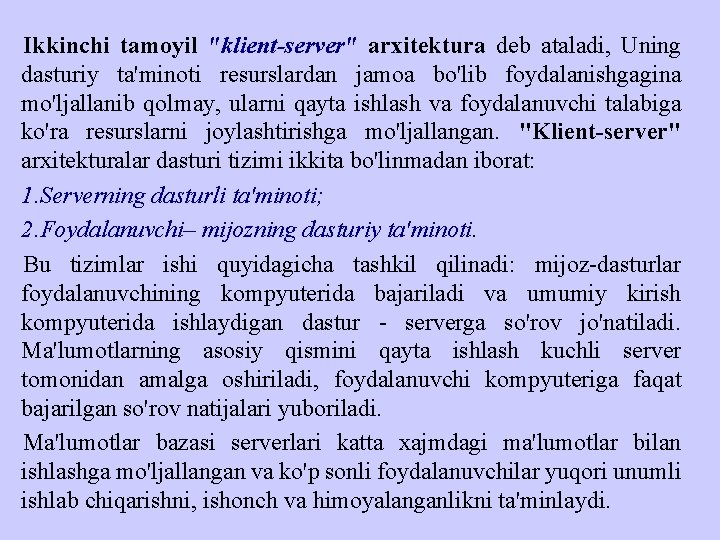 Ikkinchi tamoyil "klient-server" arxitektura deb ataladi, Uning dasturiy ta'minoti resurslardan jamoa bo'lib foydalanishgagina mo'ljallanib qolmay, ularni qayta ishlash va foydalanuvchi talabiga ko'ra resurslarni joylashtirishga mo'ljallangan. "Klient-server" arxitekturalar dasturi tizimi ikkita bo'linmadan iborat:

1.Serverning dasturli ta'minoti;

2.Foydalanuvchi– mijozning dasturiy ta'minoti.

Bu tizimlar ishi quyidagicha tashkil qilinadi: mijoz-dasturlar foydalanuvchining kompyuterida bajariladi va umumiy kirish kompyuterida ishlaydigan dastur - serverga so'rov jo'natiladi. Ma'lumotlarning asosiy qismini qayta ishlash kuchli server tomonidan amalga oshiriladi, foydalanuvchi kompyuteriga faqat bajarilgan so'rov natijalari yuboriladi.

Ma'lumotlar bazasi serverlari katta xajmdagi ma'lumotlar bilan ishlashga mo'ljallangan va ko'p sonli foydalanuvchilar yuqori unumli ishlab chiqarishni, ishonch va himoyalanganlikni ta'minlaydi.